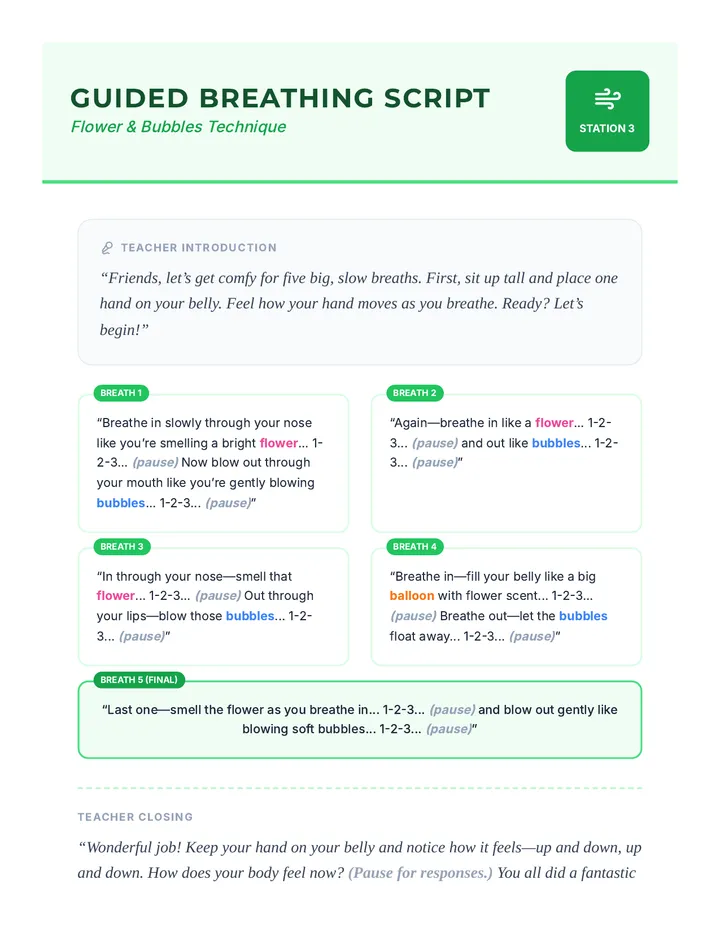 GUIDED BREATHING SCRIPT

Flower & Bubbles Technique

STATION 3

TEACHER INTRODUCTION

"Friends, let's get comfy for five big, slow breaths. First, sit up tall and place one hand on your belly. Feel how your hand moves as you breathe. Ready? Let's begin!"

BREATH 1

"Breathe in slowly through your nose like you're smelling a bright flower... 1-2-3... (pause) Now blow out through your mouth like you're gently blowing bubbles... 1-2-3... (pause)"

BREATH 2

"Again—breathe in like a flower... 1-2-3... (pause) and out like bubbles... 1-2-3... (pause)"

BREATH 3

"In through your nose—smell that flower... 1-2-3... (pause) Out through your lips—blow those bubbles... 1-2-3... (pause)"

BREATH 4

"Breathe in—fill your belly like a big balloon with flower scent... 1-2-3... (pause) Breathe out—let the bubbles float away... 1-2-3... (pause)"

BREATH 5 (FINAL)

"Last one—smell the flower as you breathe in... 1-2-3... (pause) and blow out gently like blowing soft bubbles... 1-2-3... (pause)"

TEACHER CLOSING

"Wonderful job! Keep your hand on your belly and notice how it feels—up and down, up and down. How does your body feel now? (Pause for responses.) You all did a fantastic